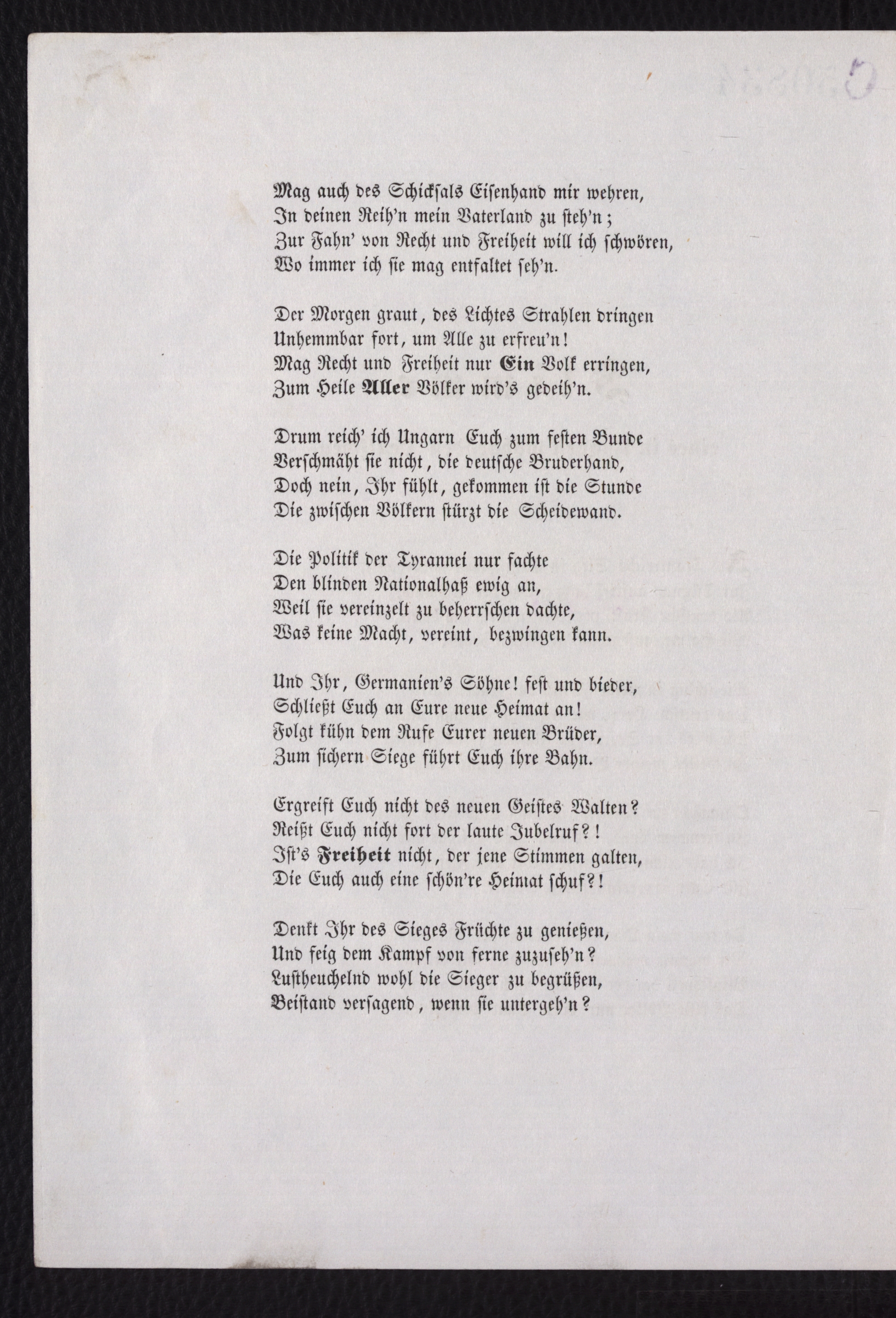 Mag auch des Schicksals Eisenhand mir wehren,
In deinen Reih'n mein Vaterland zu steh'n;
Zur Fahn' von Recht und Freiheit will ich schwören,
Wo immer ich sie mag entfaltet seh'n.

Der Morgen graut, des Lichtes Strahlen dringen
Unhemmbar fort, um Alle zu erfreu'n!
Mag Recht und Freiheit nur Ein Volk erringen,
Zum Heile Aller Völker wird's gedeih'n.

Drum reich' ich Ungarn Euch zum festen Bunde
Verschmäht sie nicht, die deutsche Bruderhand,
Doch nein, Ihr fühlt, gekommen ist die Stunde
Die zwischen Völkern stürzt die Scheidewand.

Die Politik der Tyrannei nur fachte
Den blinden Nationalhaß ewig an,
Weil sie vereinzelt zu beherrschen dachte,
Was keine Macht, vereint, bezwingen kann.

Und Ihr, Germanien's Söhne! fest und bieder,
Schließt Euch an Eure neue Heimat an!
Folgt kühn dem Rufe Eurer neuen Brüder,
Zum sichern Siege führt Euch ihre Bahn.

Ergreift Euch nicht des neuen Geistes Walten?
Reißt Euch nicht fort der laute Jubelruf?!
Ist's Freiheit nicht, der jene Stimmen galten,
Die Euch auch eine schön're Heimat schuf?!

Denkt Ihr des Sieges Früchte zu genießen,
Und feig dem Kampf von ferne zuzuseh'n?
Lustheuchelnd wohl die Sieger zu begrüßen,
Beistand versagend, wenn sie untergeh'n?